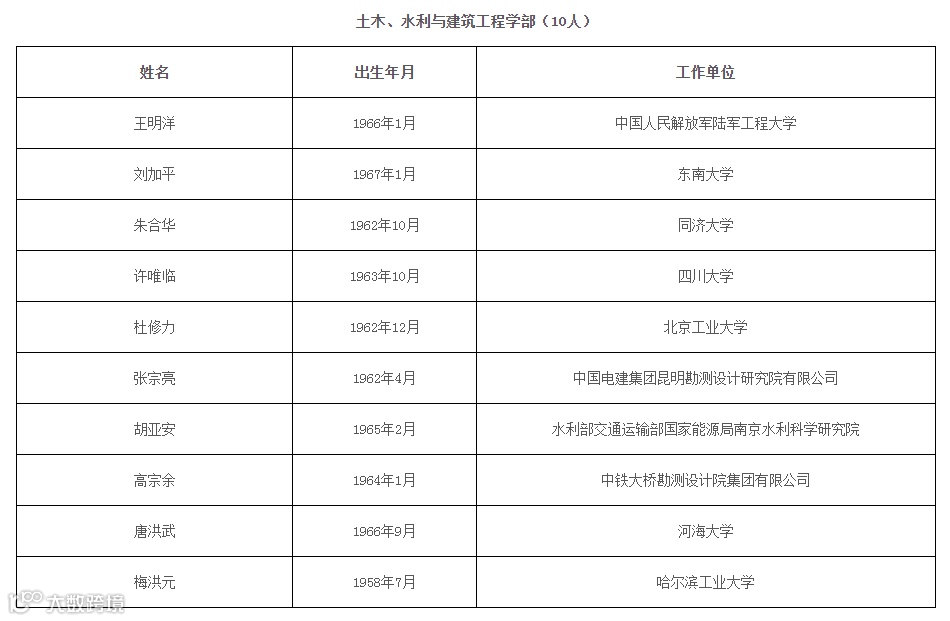 土木、水利与建筑工程学部（10人）

| 姓名 | 出生年月 | 工作单位 |
|---|---|---|
| 王明洋 | 1966年1月 | 中国人民解放军陆军工程大学 |
| 刘加平 | 1967年1月 | 东南大学 |
| 朱合华 | 1962年10月 | 同济大学 |
| 许唯临 | 1963年10月 | 四川大学 |
| 杜修力 | 1962年12月 | 北京工业大学 |
| 张宗亮 | 1962年4月 | 中国电建集团昆明勘测设计研究院有限公司 |
| 胡亚安 | 1965年2月 | 水利部交通运输部国家能源局南京水利科学研究院 |
| 高宗余 | 1964年1月 | 中铁大桥勘测设计院集团有限公司 |
| 唐洪武 | 1966年9月 | 河海大学 |
| 梅洪元 | 1958年7月 | 哈尔滨工业大学 |

大数跨境